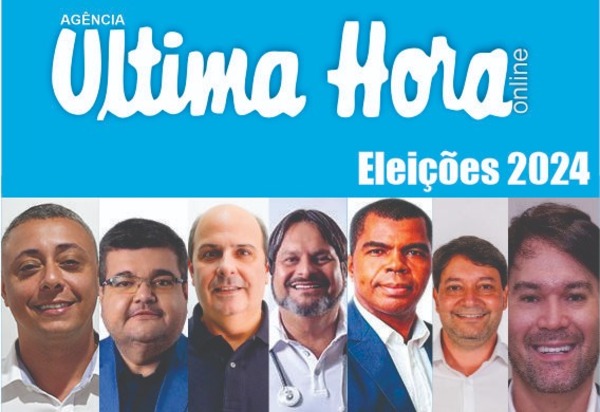 AGÊNCIA
Ultima Hora online

Eleições 2024